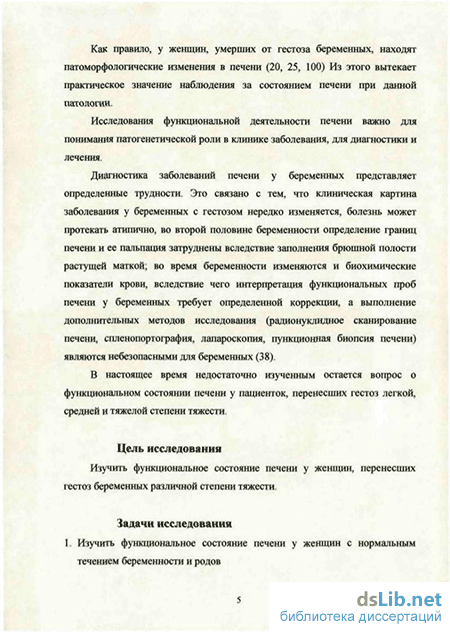 Как правило, у женщин, умерших от гестоза беременных, находят патоморфологические изменения в печени (20, 25, 100) Из этого вытекает практическое значение наблюдения за состоянием печени при данной патологии.

Исследования функциональной деятельности печени важно для понимания патогенетической роли в клинике заболевания, для диагностики и лечения.

Диагностика заболеваний печени у беременных представляет определенные трудности. Это связано с тем, что клиническая картина заболевания у беременных с гестозом нередко изменяется, болезнь может протекать атипично, во второй половине беременности определение границ печени и ее пальпация затруднены вследствие заполнения брюшной полости растущей маткой; во время беременности изменяются и биохимические показатели крови, вследствие чего интерпретация функциональных проб печени у беременных требует определенной коррекции, а выполнение дополнительных методов исследования (радионуклидное сканирование печени, спленопортография, лапароскопия, пункционная биопсия печени) являются небезопасными для беременных (38).

В настоящее время недостаточно изученным остается вопрос о функциональном состоянии печени у пациенток, перенесших гестоз легкой, средней и тяжелой степени тяжести.

Цель исследования

Изучить функциональное состояние печени у женщин, перенесших гестоз беременных различной степени тяжести.

Задачи исследования

1. Изучить функциональное состояние печени у женщин с нормальным течением беременности и родов

5

dsLib.net
библиотека диссертаций